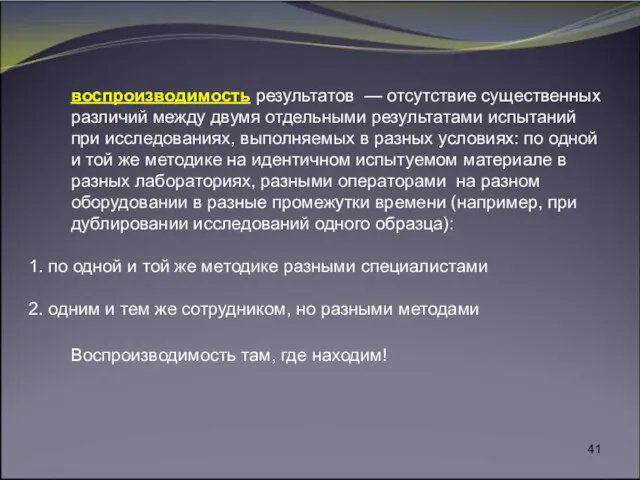 воспроизводимость результатов — отсутствие существенных различий между двумя отдельными результатами испытаний при исследованиях, выполняемых в разных условиях: по одной и той же методике на идентичном испытуемом материале в разных лабораториях, разными операторами на разном оборудовании в разные промежутки времени (например, при дублировании исследований одного образца):

1. по одной и той же методике разными специалистами

2. одним и тем же сотрудником, но разными методами

Воспроизводимость там, где находим!

41